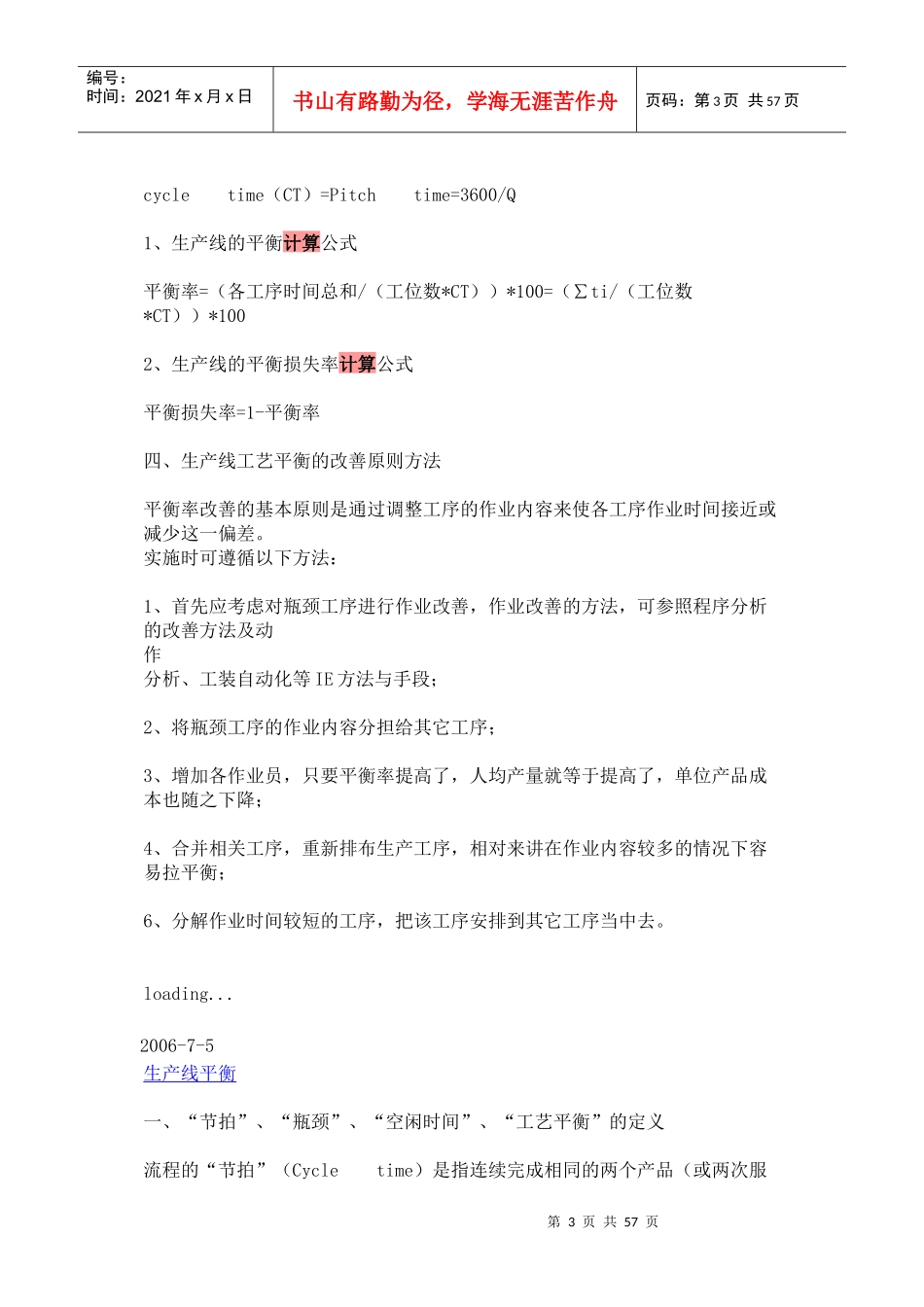 编号：
时间：2021 年 x 月 x 日

书山有路勤为径，学海无涯苦作舟

页码：第 3 页 共 57 页

cycle time（CT）=Pitch time=3600/Q

1、生产线的平衡计算公式

平衡率=（各工序时间总和/（工位数*CT））*100=（∑ti/（工位数*CT））*100

2、生产线的平衡损失率计算公式

平衡损失率=1-平衡率

四、生产线工艺平衡的改善原则方法

平衡率改善的基本原则是通过调整工序的作业内容来使各工序作业时间接近或减少这一偏差。
实施时可遵循以下方法：

1、首先应考虑对瓶颈工序进行作业改善，作业改善的方法，可参照程序分析的改善方法及动
作
分析、工装自动化等 IE 方法与手段；

2、将瓶颈工序的作业内容分担给其它工序；

3、增加各作业员，只要平衡率提高了，人均产量就等于提高了，单位产品成本也随之下降；

4、合并相关工序，重新排布生产工序，相对来讲在作业内容较多的情况下容易拉平衡；

6、分解作业时间较短的工序，把该工序安排到其它工序当中去。

loading...

2006-7-5
生产线平衡

一、“节拍”、“瓶颈”、“空闲时间”、“工艺平衡”的定义

流程的“节拍”（Cycle time）是指连续完成相同的两个产品（或两次服

第 3 页 共 57 页